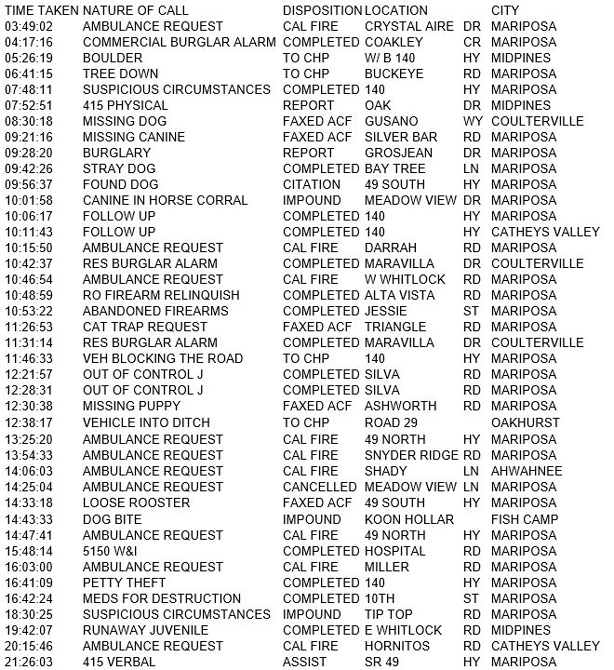 | TIME TAKEN | NATURE OF CALL | DISPOSITION | LOCATION | | CITY |
|---|---|---|---|---|---|
| 03:49:02 | AMBULANCE REQUEST | CAL FIRE | CRYSTAL AIRE | DR | MARIPOSA |
| 04:17:16 | COMMERCIAL BURGLAR ALARM | COMPLETED | COAKLEY | CR | MARIPOSA |
| 05:26:19 | BOULDER | TO CHP | W/ B 140 | HY | MIDPINES |
| 06:41:15 | TREE DOWN | TO CHP | BUCKEYE | RD | MARIPOSA |
| 07:48:11 | SUSPICIOUS CIRCUMSTANCES | COMPLETED | 140 | HY | MARIPOSA |
| 07:52:51 | 415 PHYSICAL | REPORT | OAK | DR | MIDPINES |
| 08:30:18 | MISSING DOG | FAXED ACF | GUSANO | WY | COULTERVILLE |
| 09:21:16 | MISSING CANINE | FAXED ACF | SILVER BAR | RD | MARIPOSA |
| 09:28:20 | BURGLARY | REPORT | GROSJEAN | DR | MARIPOSA |
| 09:42:26 | STRAY DOG | COMPLETED | BAY TREE | LN | MARIPOSA |
| 09:56:37 | FOUND DOG | CITATION | 49 SOUTH | HY | MARIPOSA |
| 10:01:58 | CANINE IN HORSE CORRAL | IMPOUND | MEADOW VIEW | DR | MARIPOSA |
| 10:06:17 | FOLLOW UP | COMPLETED | 140 | HY | MARIPOSA |
| 10:11:43 | FOLLOW UP | COMPLETED | 140 | HY | CATHEYS VALLEY |
| 10:15:50 | AMBULANCE REQUEST | CAL FIRE | DARRAH | RD | MARIPOSA |
| 10:42:37 | RES BURGLAR ALARM | COMPLETED | MARAVILLA | DR | COULTERVILLE |
| 10:46:54 | AMBULANCE REQUEST | CAL FIRE | W WHITLOCK | RD | MARIPOSA |
| 10:48:59 | RO FIREARM RELINQUISH | COMPLETED | ALTA VISTA | RD | MARIPOSA |
| 10:53:22 | ABANDONED FIREARMS | COMPLETED | JESSIE | ST | MARIPOSA |
| 11:26:53 | CAT TRAP REQUEST | FAXED ACF | TRIANGLE | RD | MARIPOSA |
| 11:31:14 | RES BURGLAR ALARM | COMPLETED | MARAVILLA | DR | COULTERVILLE |
| 11:46:33 | VEH BLOCKING THE ROAD | TO CHP | 140 | HY | MARIPOSA |
| 12:21:57 | OUT OF CONTROL J | COMPLETED | SILVA | RD | MARIPOSA |
| 12:28:31 | OUT OF CONTROL J | COMPLETED | SILVA | RD | MARIPOSA |
| 12:30:38 | MISSING PUPPY | FAXED ACF | ASHWORTH | RD | MARIPOSA |
| 12:38:17 | VEHICLE INTO DITCH | TO CHP | ROAD 29 | | OAKHURST |
| 13:25:20 | AMBULANCE REQUEST | CAL FIRE | 49 NORTH | HY | MARIPOSA |
| 13:54:33 | AMBULANCE REQUEST | CAL FIRE | SNYDER RIDGE | RD | MARIPOSA |
| 14:06:03 | AMBULANCE REQUEST | CAL FIRE | SHADY | LN | AHWAHNEE |
| 14:25:04 | AMBULANCE REQUEST | CANCELLED | MEADOW VIEW | LN | MARIPOSA |
| 14:33:18 | LOOSE ROOSTER | FAXED ACF | 49 SOUTH | HY | MARIPOSA |
| 14:43:33 | DOG BITE | IMPOUND | KOON HOLLAR | | FISH CAMP |
| 14:47:41 | AMBULANCE REQUEST | CAL FIRE | 49 NORTH | HY | MARIPOSA |
| 15:48:14 | 5150 W&I | COMPLETED | HOSPITAL | RD | MARIPOSA |
| 16:03:00 | AMBULANCE REQUEST | CAL FIRE | MILLER | RD | MARIPOSA |
| 16:41:09 | PETTY THEFT | COMPLETED | 140 | HY | MARIPOSA |
| 16:42:24 | MEDS FOR DESTRUCTION | COMPLETED | 10TH | ST | MARIPOSA |
| 18:30:25 | SUSPICIOUS CIRCUMSTANCES | IMPOUND | TIP TOP | RD | MARIPOSA |
| 19:42:07 | RUNAWAY JUVENILE | COMPLETED | E WHITLOCK | RD | MIDPINES |
| 20:15:46 | AMBULANCE REQUEST | CAL FIRE | HORNITOS | RD | CATHEYS VALLEY |
| 21:26:03 | 415 VERBAL | ASSIST | SR 49 | HY | MARIPOSA |